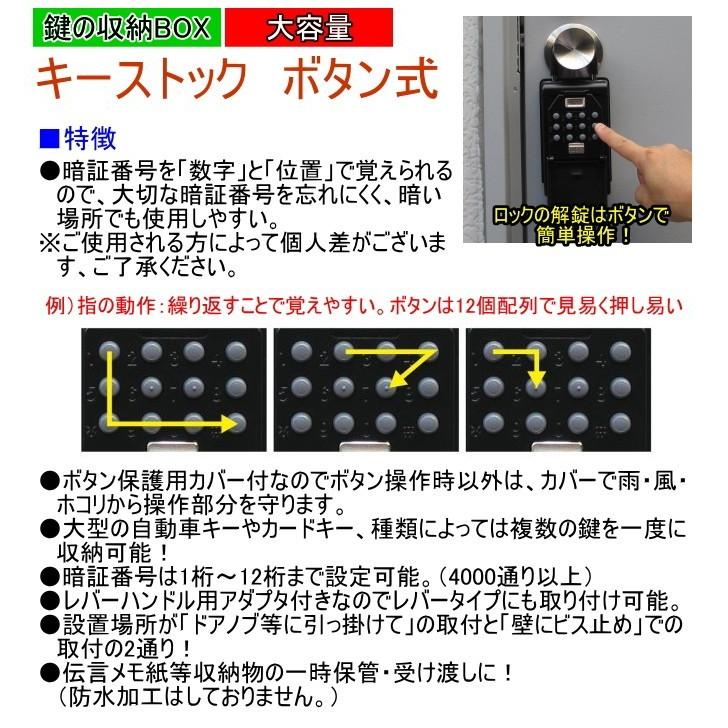 鍵の収納BOX　大容量

キーストック　ボタン式

■特徴

●暗証番号を「数字」と「位置」で覚えられるので、大切な暗証番号を忘れにくく、暗い場所でも使用しやすい。
※ご使用される方によって個人差がございます、ご了承ください。

ロックの解錠はボタンで簡単操作！

例）指の動作：繰り返すことで覚えやすい。ボタンは12個配列で見易く押し易い

●ボタン保護用カバー付なのでボタン操作時以外は、カバーで雨・風・ホコリから操作部分を守ります。
●大型の自動車キーやカードキー、種類によっては複数の鍵を一度に収納可能！
●暗証番号は1桁～12桁まで設定可能。（4000通り以上）
●レバーハンドル用アダプタ付きなのでレバータイプにも取り付け可能。
●設置場所が「ドアノブ等に引っ掛けて」の取付と「壁にビス止め」での取付の2通り！
●伝言メモ紙等収納物の一時保管・受け渡しに！
（防水加工はしておりません。）